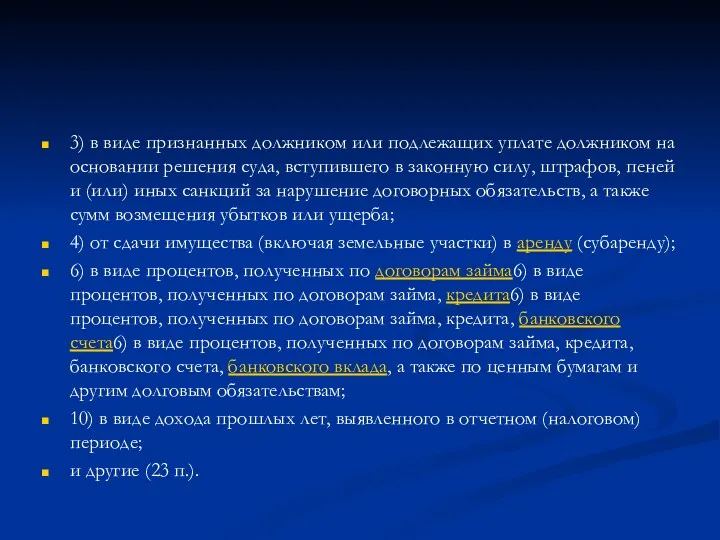 3) в виде признанных должником или подлежащих уплате должником на основании решения суда, вступившего в законную силу, штрафов, пеней и (или) иных санкций за нарушение договорных обязательств, а также сумм возмещения убытков или ущерба;

4) от сдачи имущества (включая земельные участки) в аренду (субаренду);

6) в виде процентов, полученных по договорам займа6) в виде процентов, полученных по договорам займа, кредита6) в виде процентов, полученных по договорам займа, кредита, банковского счета6) в виде процентов, полученных по договорам займа, кредита, банковского счета, банковского вклада, а также по ценным бумагам и другим долговым обязательствам;

10) в виде дохода прошлых лет, выявленного в отчетном (налоговом) периоде;

и другие (23 п.).